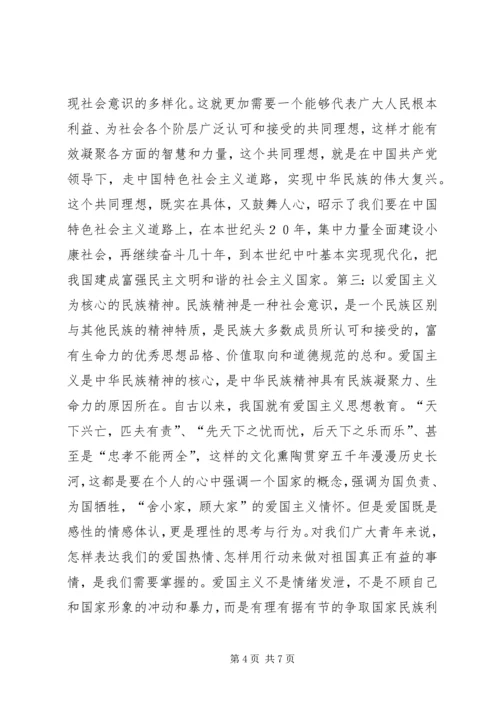 现社会意识的多样化。这就更加需要一个能够代表广大人民根本利益、为社会各个阶层广泛认可和接受的共同理想，这样才能有效凝聚各方面的智慧和力量，这个共同理想，就是在中国共产党领导下，走中国特色社会主义道路，实现中华民族的伟大复兴。这个共同理想，既实在具体，又鼓舞人心，昭示了我们要在中国特色社会主义道路上，在本世纪头２０年，集中力量全面建设小康社会，再继续奋斗几十年，到本世纪中叶基本实现现代化，把我国建成富强民主文明和谐的社会主义国家。第三：以爱国主义为核心的民族精神。民族精神是一种社会意识，是一个民族区别与其他民族的精神特质，是民族大多数成员所认可和接受的，富有生命力的优秀思想品格、价值取向和道德规范的总和。爱国主义是中华民族精神的核心，是中华民族精神具有民族凝聚力、生命力的原因所在。自古以来，我国就有爱国主义思想教育。“天下兴亡，匹夫有责”、“先天下之忧而忧，后天下之乐而乐”、甚至是“忠孝不能两全”，这样的文化熏陶贯穿五千年漫漫历史长河，这都是要在个人的心中强调一个国家的概念，强调为国负责、为国牺牲，“舍小家，顾大家”的爱国主义情怀。但是爱国既是感性的情感体认，更是理性的思考与行为。对我们广大青年来说，怎样表达我们的爱国热情、怎样用行动来做对祖国真正有益的事情，是我们需要掌握的。爱国主义不是情绪发泄，不是不顾自己和国家形象的冲动和暴力，而是有理有据有节的争取国家民族利

第 4 页 共 7 页